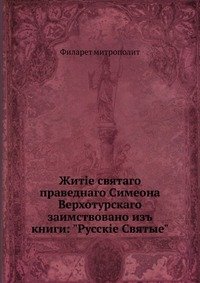 Филарет митрополит

Житіе святаго праведнаго Симеона Верхотурскаго заимствовано изъ книги: "Русскіе Святые"